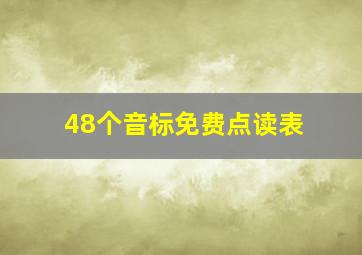 48个音标免费点读表